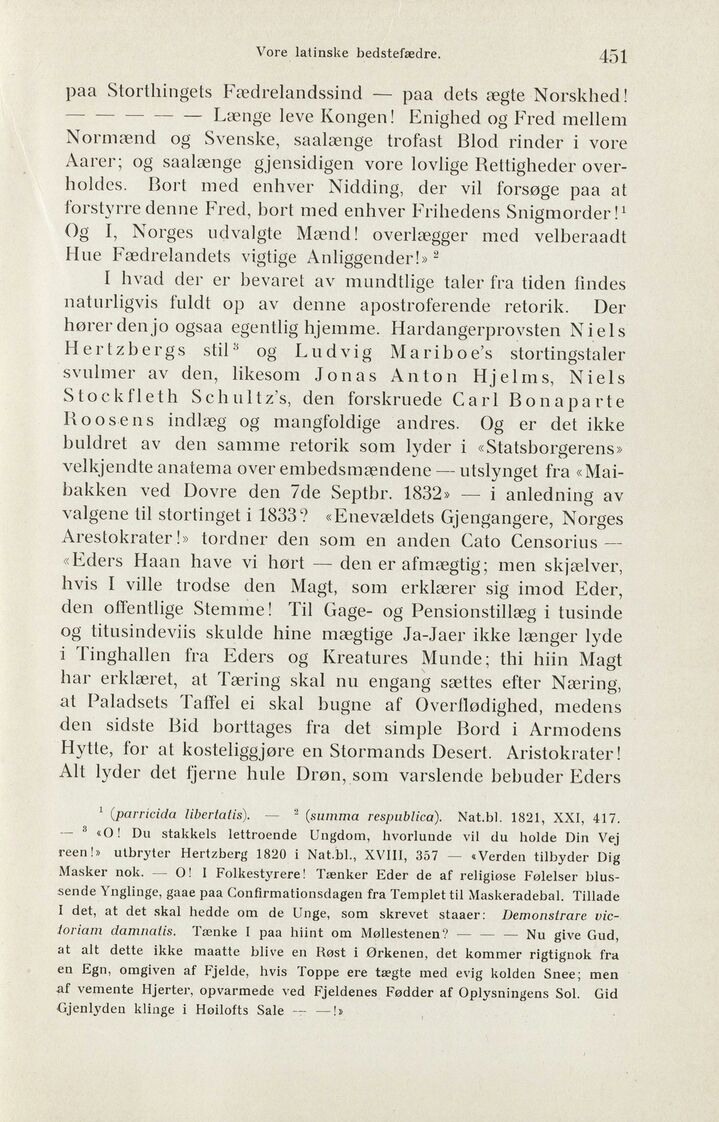 Vore latinske bedstefædre. 451

paa Storthingets Fædrelandssind — paa dets ægte Norskhed! — — — — — Længe leve Kongen! Enighed og Fred mellem Normænd og Svenske, saalænge trofast Blod rinder i vore Aarer; og saalænge gjensidigen vore lovlige Rettigheder overholdes. Bort med enhver Nidding, der vil forsøge paa at forstyrre denne Fred, bort med enhver Frihedens Snigmorder!$^1$ Og I, Norges udvalgte Mænd! overlægger med velberaadt Hue Fædrelandets vigtige Anliggender!»$^2$

I hvad der er bevaret av mundtlige taler fra tiden findes naturligvis fuldt op av denne apostroferende retorik. Der hører den jo ogsaa egentlig hjemme. Hardangerprovsten Niels Hertzbergs stil$^3$ og Ludvig Mariboe's stortingstaler svulmer av den, likesom Jonas Anton Hjelms, Niels Stockfleth Schultz's, den forskruede Carl Bonaparte Roosens indlæg og mangfoldige andres. Og er det ikke buldret av den samme retorik som lyder i «Statsborgerens» velkjendte anatema over embedsmændene — utslynget fra «Maibakken ved Dovre den 7de Septbr. 1832» — i anledning av valgene til stortinget i 1833? «Enevældets Gjengangere, Norges Arestokrater!» tordner den som en anden Cato Censorius — «Eders Haan have vi hørt — den er afmægtig; men skjælver, hvis I ville trodse den Magt, som erklærer sig imod Eder, den offentlige Stemme! Til Gage- og Pensionstillæg i tusinde og titusindeviis skulde hine mægtige Ja-Jaer ikke længer lyde i Tinghallen fra Eders og Kreatures Munde; thi hiin Magt har erklæret, at Tæring skal nu engang sættes efter Næring, at Paladsets Taffel ei skal bugne af Overflødighed, medens den sidste Bid borttages fra det simple Bord i Armodens Hytte, for at kosteliggjøre en Stormands Desert. Aristokrater! Alt lyder det fjerne hule Drøn, som varslende bebuder Eders

$^1$ (parricida libertatis). — $^2$ (summa respublica). Nat.bl. 1821, XXI, 417. — $^3$ «O! Du stakkels lettroende Ungdom, hvorlunde vil du holde Din Vej reen!» utbryter Hertzberg 1820 i Nat.bl., XVIII, 357 — «Verden tilbyder Dig Masker nok. — O! I Folkestyrere! Tænker Eder de af religiøse Følelser blussende Ynglinge, gaae paa Confirmationsdagen fra Templet til Maskeradebal. Tillade I det, at det skal hedde om de Unge, som skrevet staaer: Demonstrare victoriam damnatis. Tænke I paa hiint om Møllestenen? — — — Nu give Gud, at alt dette ikke maatte blive en Røst i Ørkenen, det kommer rigtignok fra en Egn, omgiven af Fjelde, hvis Toppe ere tægte med evig kolden Snee; men af vemente Hjerter, opvarmede ved Fjeldenes Fødder af Oplysningens Sol. Gid Gjenlyden klinge i Høilofts Sale — —!»